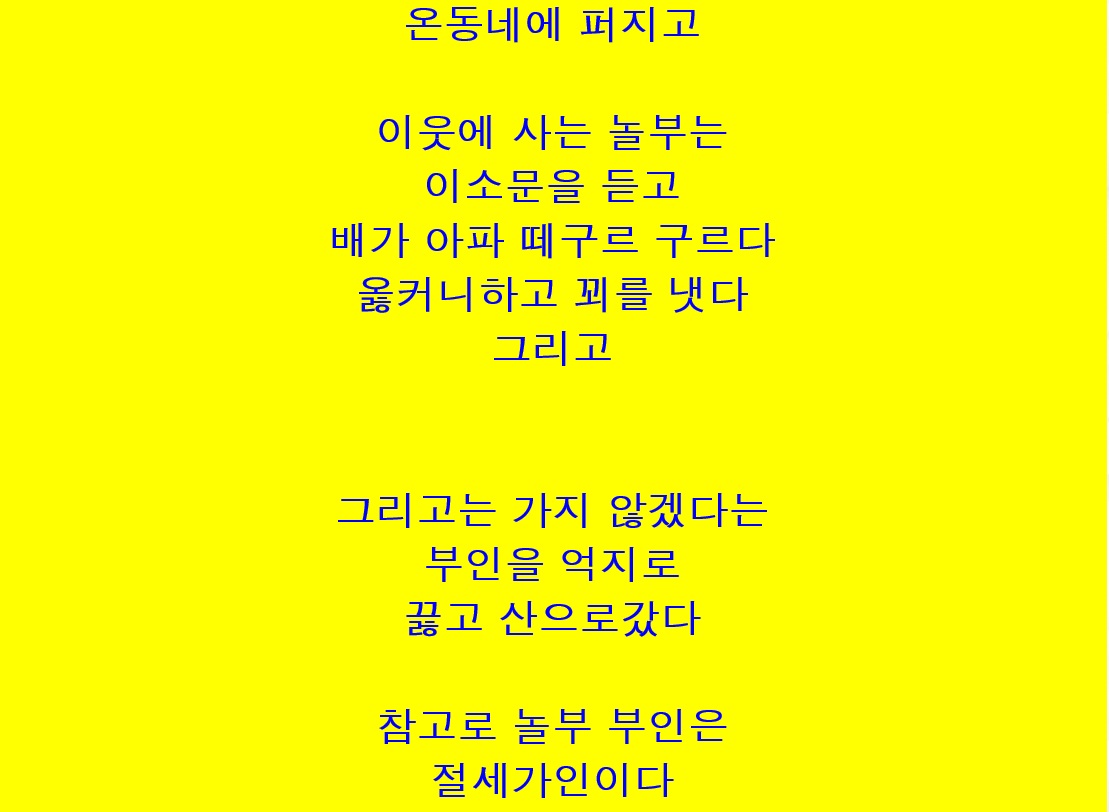 온동네에 퍼지고

이웃에 사는 놀부는
이소문을 듣고
배가 아파 떼구르 구르다
옳커니하고 꾀를 냇다
그리고

그리고는 가지 않겠다는
부인을 억지로
끓고 산으로갔다

참고로 놀부 부인은
절세가인이다